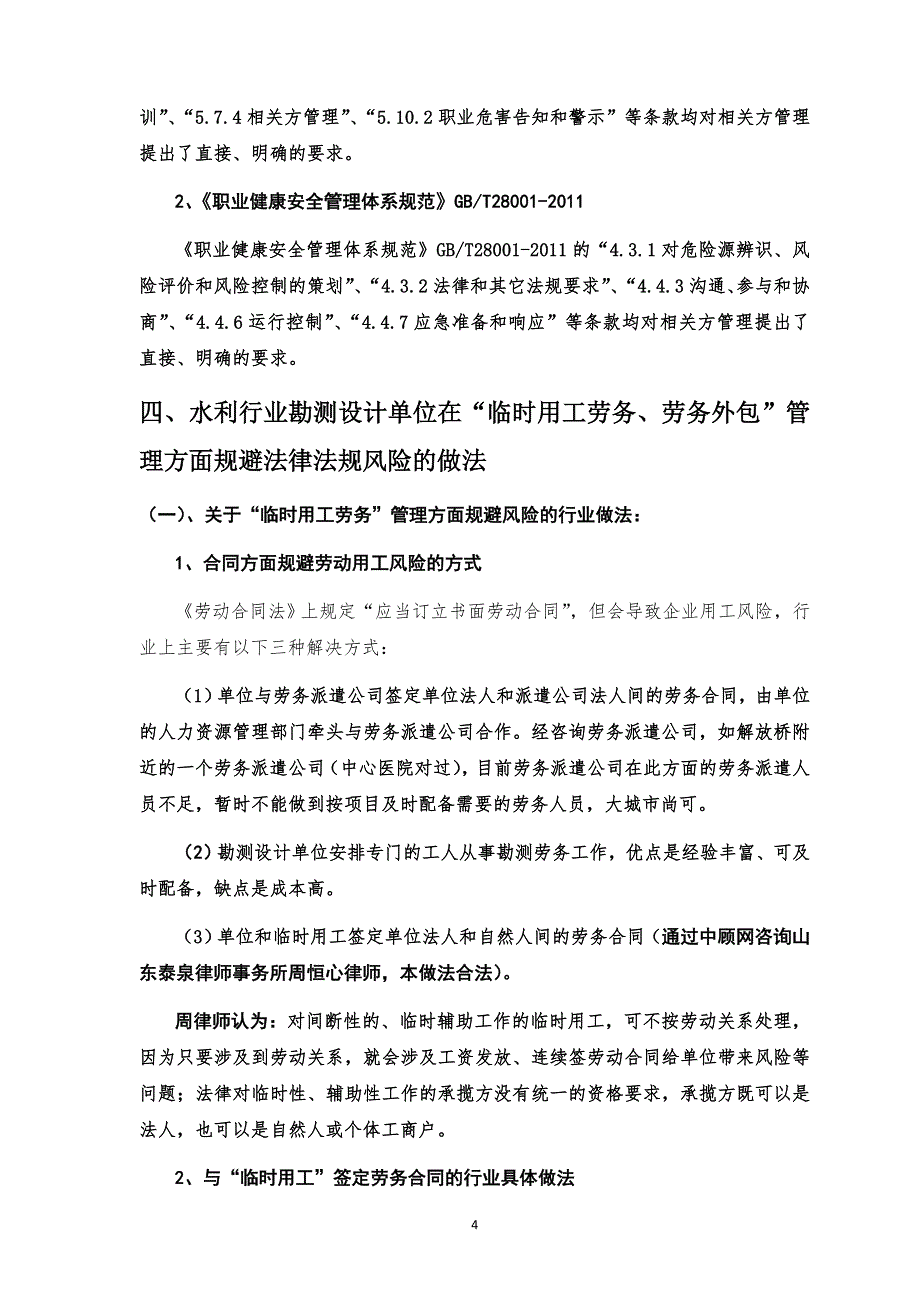 训”、“5.7.4 相关方管理”、“5.10.2 职业危害告知和警示”等条款均对相关方管理提出了直接、明确的要求。

2、《职业健康安全管理体系规范》GB/T28001-2011

《职业健康安全管理体系规范》GB/T28001-2011 的“4.3.1 对危险源辨识、风险评价和风险控制的策划”、“4.3.2 法律和其它法规要求”、“4.4.3 沟通、参与和协商”、“4.4.6 运行控制”、“4.4.7 应急准备和响应”等条款均对相关方管理提出了直接、明确的要求。

四、水利行业勘测设计单位在“临时用工劳务、劳务外包”管理方面规避法律法规风险的做法

（一）、关于“临时用工劳务”管理方面规避风险的行业做法：

1、合同方面规避劳动用工风险的方式

《劳动合同法》上规定“应当订立书面劳动合同”，但会导致企业用工风险，行业上主要有以下三种解决方式：

（1）单位与劳务派遣公司签定单位法人和派遣公司法人间的劳务合同，由单位的人力资源管理部门牵头与劳务派遣公司合作。经咨询劳务派遣公司，如解放桥附近的一个劳务派遣公司（中心医院对过），目前劳务派遣公司在此方面的劳务派遣人员不足，暂时不能做到按项目及时配备需要的劳务人员，大城市尚可。

（2）勘测设计单位安排专门的工人从事勘测劳务工作，优点是经验丰富、可及时配备，缺点是成本高。

（3）单位和临时用工签定单位法人和自然人间的劳务合同（通过中顾网咨询山东泰泉律师事务所周恒心律师，本做法合法）。

周律师认为：对间断性的、临时辅助工作的临时用工，可不按劳动关系处理，因为只要涉及到劳动关系，就会涉及工资发放、连续签劳动合同给单位带来风险等问题；法律对临时性、辅助性工作的承揽方没有统一的资格要求，承揽方既可以是法人，也可以是自然人或个体工商户。

2、与“临时用工”签定劳务合同的行业具体做法

4